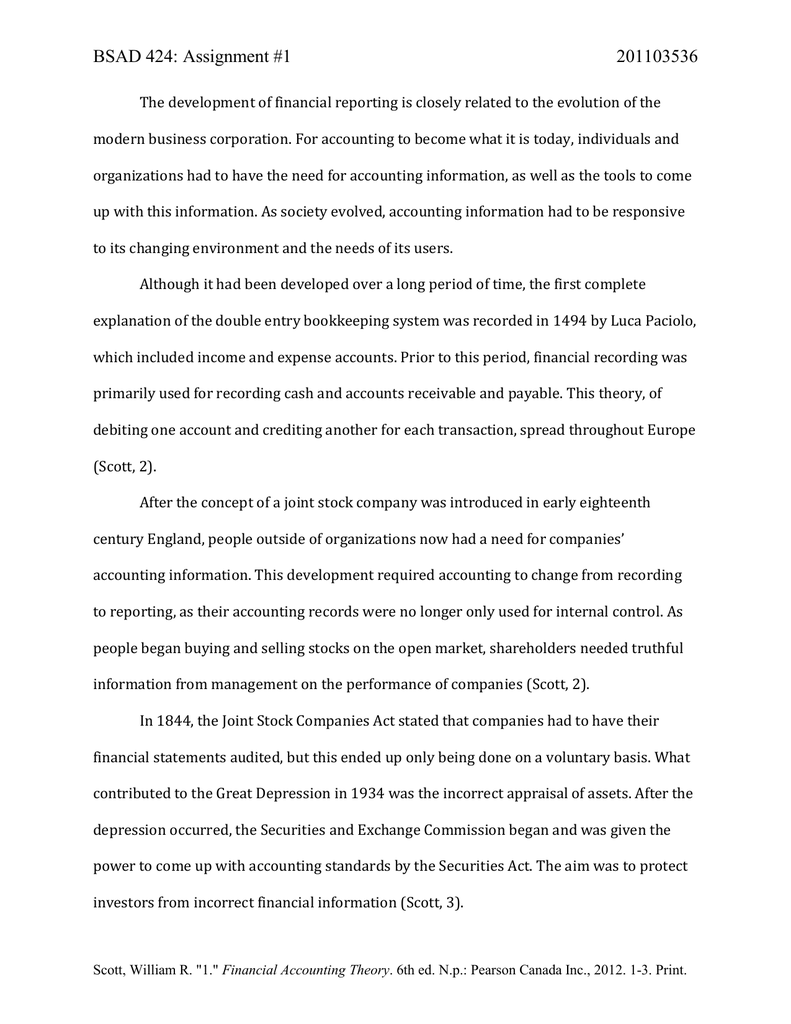 BSAD 424: Assignment #1 201103536

The development of financial reporting is closely related to the evolution of the modern business corporation. For accounting to become what it is today, individuals and organizations had to have the need for accounting information, as well as the tools to come up with this information. As society evolved, accounting information had to be responsive to its changing environment and the needs of its users.

Although it had been developed over a long period of time, the first complete explanation of the double entry bookkeeping system was recorded in 1494 by Luca Paciolo, which included income and expense accounts. Prior to this period, financial recording was primarily used for recording cash and accounts receivable and payable. This theory, of debiting one account and crediting another for each transaction, spread throughout Europe (Scott, 2).

After the concept of a joint stock company was introduced in early eighteenth century England, people outside of organizations now had a need for companies' accounting information. This development required accounting to change from recording to reporting, as their accounting records were no longer only used for internal control. As people began buying and selling stocks on the open market, shareholders needed truthful information from management on the performance of companies (Scott, 2).

In 1844, the Joint Stock Companies Act stated that companies had to have their financial statements audited, but this ended up only being done on a voluntary basis. What contributed to the Great Depression in 1934 was the incorrect appraisal of assets. After the depression occurred, the Securities and Exchange Commission began and was given the power to come up with accounting standards by the Securities Act. The aim was to protect investors from incorrect financial information (Scott, 3).

Scott, William R. "1." Financial Accounting Theory. 6th ed. N.p.: Pearson Canada Inc., 2012. 1-3. Print.